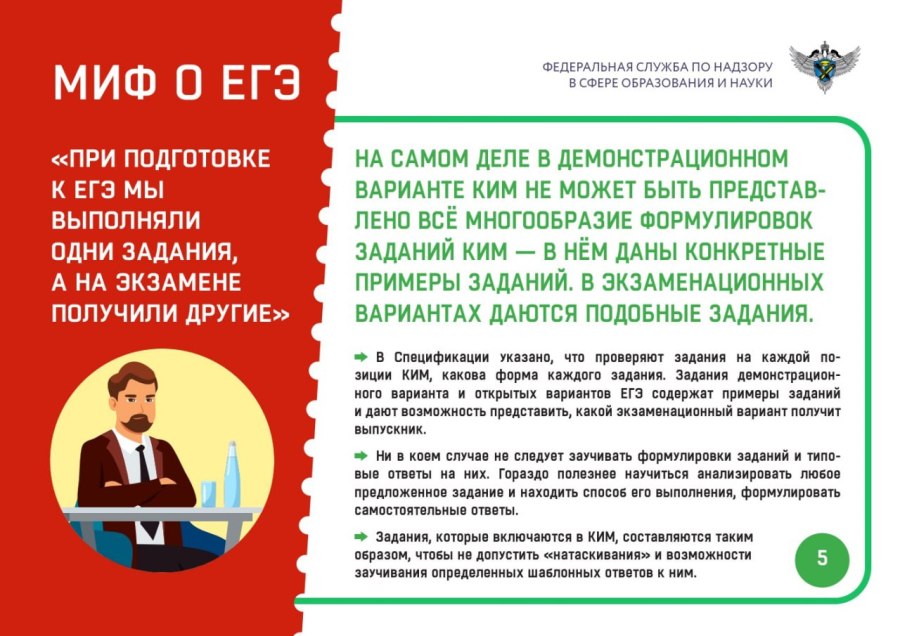 МИФ О ЕГЭ

«ПРИ ПОДГОТОВКЕ К ЕГЭ МЫ ВЫПОЛНЯЛИ ОДНИ ЗАДАНИЯ, А НА ЭКЗАМЕНЕ ПОЛУЧИЛИ ДРУГИЕ»

ФЕДЕРАЛЬНАЯ СЛУЖБА ПО НАДЗОРУ
В СФЕРЕ ОБРАЗОВАНИЯ И НАУКИ

НА САМОМ ДЕЛЕ В ДЕМОНСТРАЦИОННОМ ВАРИАНТЕ КИМ НЕ МОЖЕТ БЫТЬ ПРЕДСТАВЛЕНО ВСЁ МНОГООБРАЗИЕ ФОРМУЛИРОВОК ЗАДАНИЙ КИМ — В НЁМ ДАНЫ КОНКРЕТНЫЕ ПРИМЕРЫ ЗАДАНИЙ. В ЭКЗАМЕНАЦИОННЫХ ВАРИАНТАХ ДАЮТСЯ ПОДОБНЫЕ ЗАДАНИЯ.

➡ В Спецификации указано, что проверяют задания на каждой позиции КИМ, какова форма каждого задания. Задания демонстрационного варианта и открытых вариантов ЕГЭ содержат примеры заданий и дают возможность представить, какой экзаменационный вариант получит выпускник.

➡ Ни в коем случае не следует заучивать формулировки заданий и типовые ответы на них. Гораздо полезнее научиться анализировать любое предложенное задание и находить способ его выполнения, формулировать самостоятельные ответы.

➡ Задания, которые включаются в КИМ, составляются таким образом, чтобы не допустить «натаскивания» и возможности заучивания определенных шаблонных ответов к ним.

5